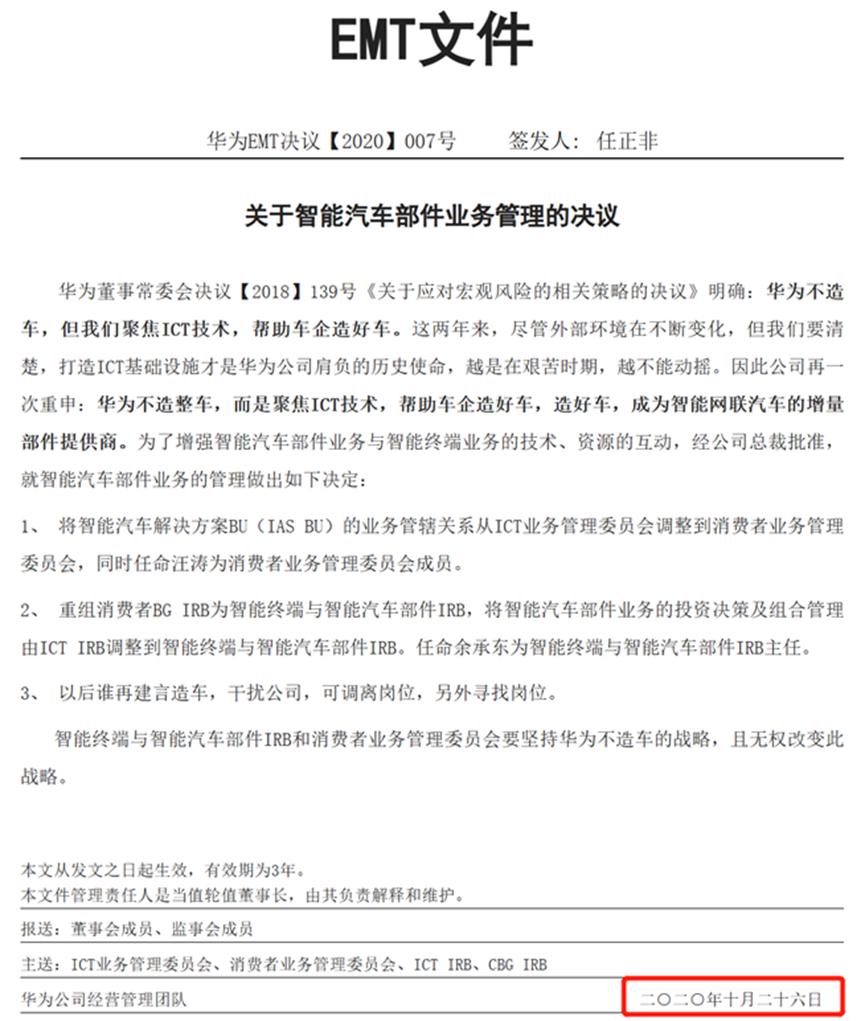 EMT文件

华为EMT决议【2020】007号　　签发人：任正非

关于智能汽车部件业务管理的决议

华为董事常委会决议【2018】139号《关于应对宏观风险的相关策略的决议》明确：华为不造车，但我们聚焦ICT技术，帮助车企造好车。这两年来，尽管外部环境在不断变化，但我们要清楚，打造ICT基础设施才是华为公司肩负的历史使命，越是在艰苦时期，越不能动摇。因此公司再一次重申：华为不造整车，而是聚焦ICT技术，帮助车企造好车，造好车，成为智能网联汽车的增量部件提供商。为了增强智能汽车部件业务与智能终端业务的技术、资源的互动，经公司总裁批准，就智能汽车部件业务的管理做出如下决定：

1、 将智能汽车解决方案BU（IAS BU）的业务管辖关系从ICT业务管理委员会调整到消费者业务管理委员会，同时任命汪涛为消费者业务管理委员会成员。

2、 重组消费者BG IRB为智能终端与智能汽车部件IRB，将智能汽车部件业务的投资决策及组合管理由ICT IRB调整到智能终端与智能汽车部件IRB。任命余承东为智能终端与智能汽车部件IRB主任。

3、 以后谁再建言造车，干扰公司，可调离岗位，另外寻找岗位。

智能终端与智能汽车部件IRB和消费者业务管理委员会要坚持华为不造车的战略，且无权改变此战略。

本文从发文之日起生效，有效期为3年。
本文件管理责任人是当值轮值董事长，由其负责解释和维护。

报送：董事会成员、监事会成员

主送：ICT业务管理委员会、消费者业务管理委员会、ICT IRB、CBG IRB

华为公司经营管理团队　　二〇二〇年十月二十六日